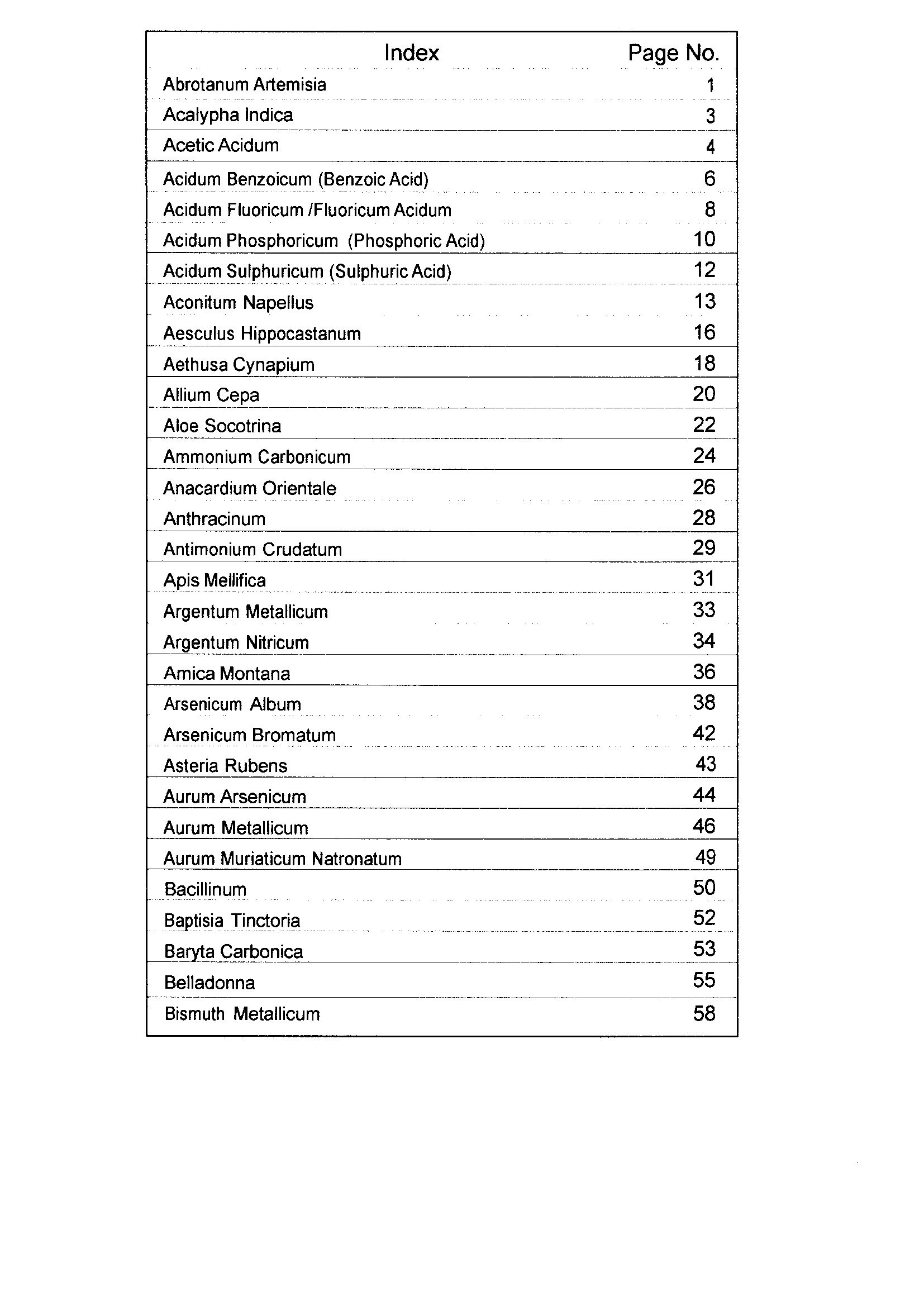 | Index | Page No. |
|---|---|
| Abrotanum Artemisia | 1 |
| Acalypha Indica | 3 |
| Acetic Acidum | 4 |
| Acidum Benzoicum (Benzoic Acid) | 6 |
| Acidum Fluoricum /Fluoricum Acidum | 8 |
| Acidum Phosphoricum (Phosphoric Acid) | 10 |
| Acidum Sulphuricum (Sulphuric Acid) | 12 |
| Aconitum Napellus | 13 |
| Aesculus Hippocastanum | 16 |
| Aethusa Cynapium | 18 |
| Allium Cepa | 20 |
| Aloe Socotrina | 22 |
| Ammonium Carbonicum | 24 |
| Anacardium Orientale | 26 |
| Anthracinum | 28 |
| Antimonium Crudatum | 29 |
| Apis Mellifica | 31 |
| Argentum Metallicum | 33 |
| Argentum Nitricum | 34 |
| Amica Montana | 36 |
| Arsenicum Album | 38 |
| Arsenicum Bromatum | 42 |
| Asteria Rubens | 43 |
| Aurum Arsenicum | 44 |
| Aurum Metallicum | 46 |
| Aurum Muriaticum Natronatum | 49 |
| Bacillinum | 50 |
| Baptisia Tinctoria | 52 |
| Baryta Carbonica | 53 |
| Belladonna | 55 |
| Bismuth Metallicum | 58 |